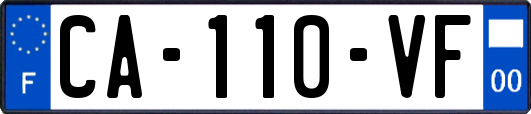 F

CA-110-VF

00